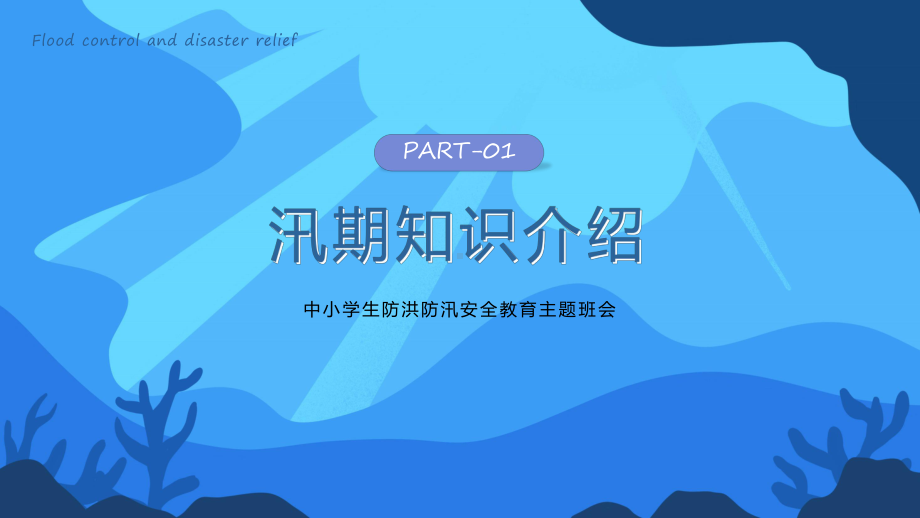 Flood control and disaster relief

PART-01

汛期知识介绍

中小学生防洪防汛安全教育主题班会